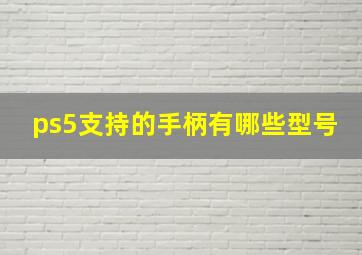 ps5支持的手柄有哪些型号